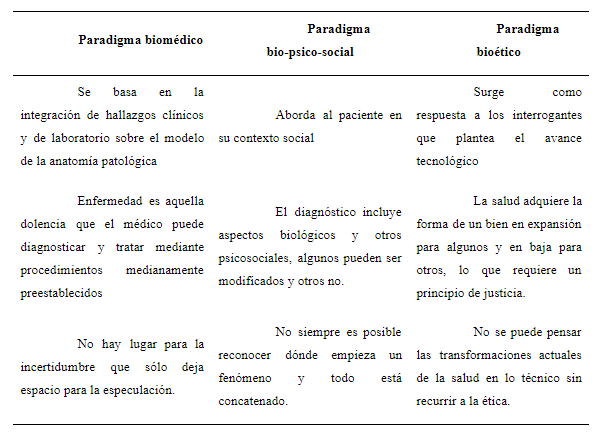 | Paradigma biomédico | Paradigma bio-psico-social | Paradigma bioético |
|---|---|---|
| Se basa en la integración de hallazgos clínicos y de laboratorio sobre el modelo de la anatomía patológica | Aborda al paciente en su contexto social | Surge como respuesta a los interrogantes que plantea el avance tecnológico |
| Enfermedad es aquella dolencia que el médico puede diagnosticar y tratar mediante procedimientos medianamente preestablecidos | El diagnóstico incluye aspectos biológicos y otros psicosociales, algunos pueden ser modificados y otros no. | La salud adquiere la forma de un bien en expansión para algunos y en baja para otros, lo que requiere un principio de justicia. |
| No hay lugar para la incertidumbre que sólo deja espacio para la especulación. | No siempre es posible reconocer dónde empieza un fenómeno y todo está concatenado. | No se puede pensar las transformaciones actuales de la salud en lo técnico sin recurrir a la ética. |